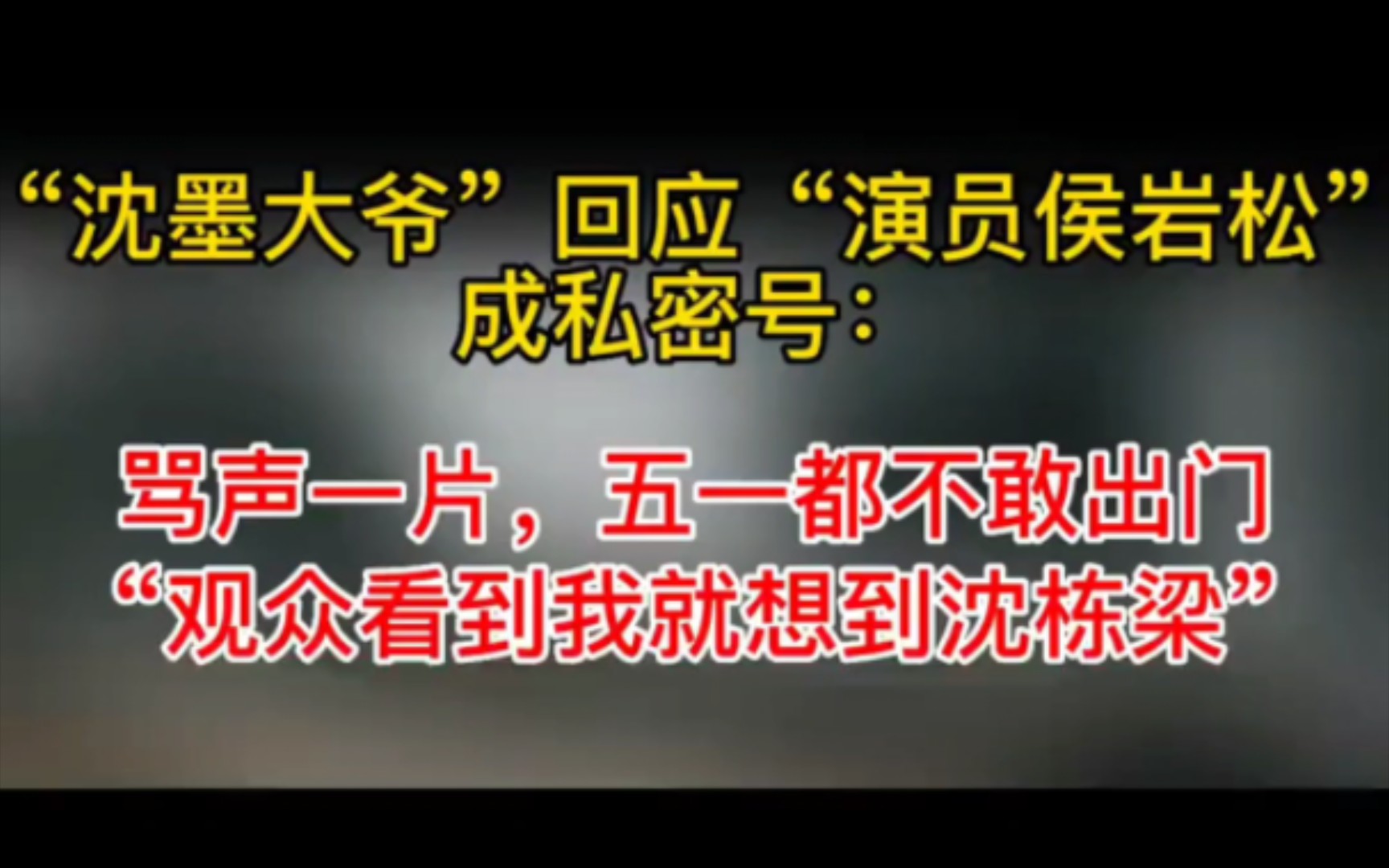 “沈墨大爷”回应“演员侯岩松”成私密号：

骂声一片，五一都不敢出门
“观众看到我就想到沈栋梁”